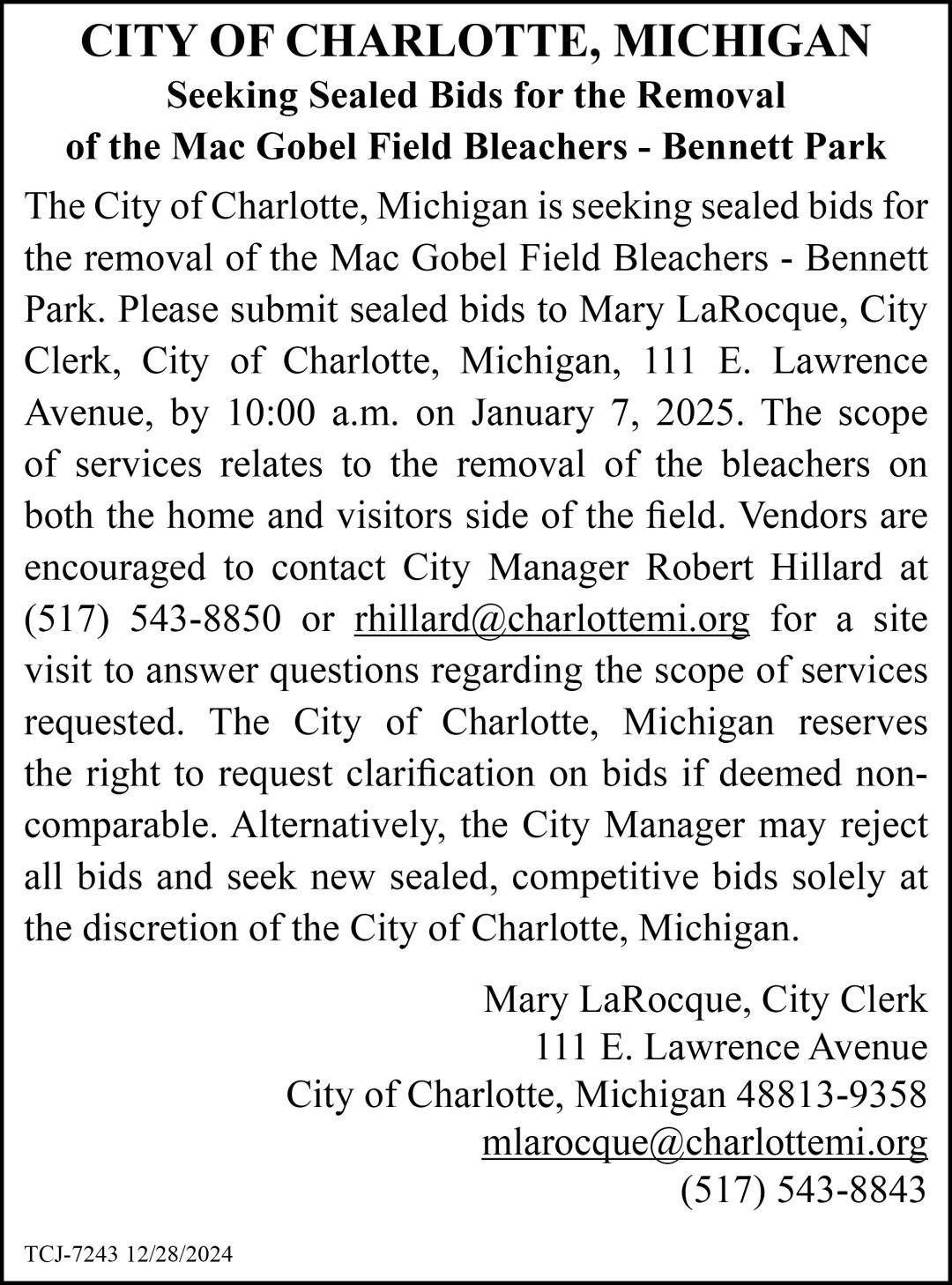 CITY OF CHARLOTTE, MICHIGAN
Seeking Sealed Bids for the Removal of the Mac Gobel Field Bleachers - Bennett Park

The City of Charlotte, Michigan is seeking sealed bids for the removal of the Mac Gobel Field Bleachers - Bennett Park. Please submit sealed bids to Mary LaRocque, City Clerk, City of Charlotte, Michigan, 111 E. Lawrence Avenue, by 10:00 a.m. on January 7, 2025. The scope of services relates to the removal of the bleachers on both the home and visitors side of the field. Vendors are encouraged to contact City Manager Robert Hillard at (517) 543-8850 or rhillard@charlottemi.org for a site visit to answer questions regarding the scope of services requested. The City of Charlotte, Michigan reserves the right to request clarification on bids if deemed non-comparable. Alternatively, the City Manager may reject all bids and seek new sealed, competitive bids solely at the discretion of the City of Charlotte, Michigan.

Mary LaRocque, City Clerk
111 E. Lawrence Avenue
City of Charlotte, Michigan 48813-9358
mlarocque@charlottemi.org
(517) 543-8843

TCJ-7243 12/28/2024